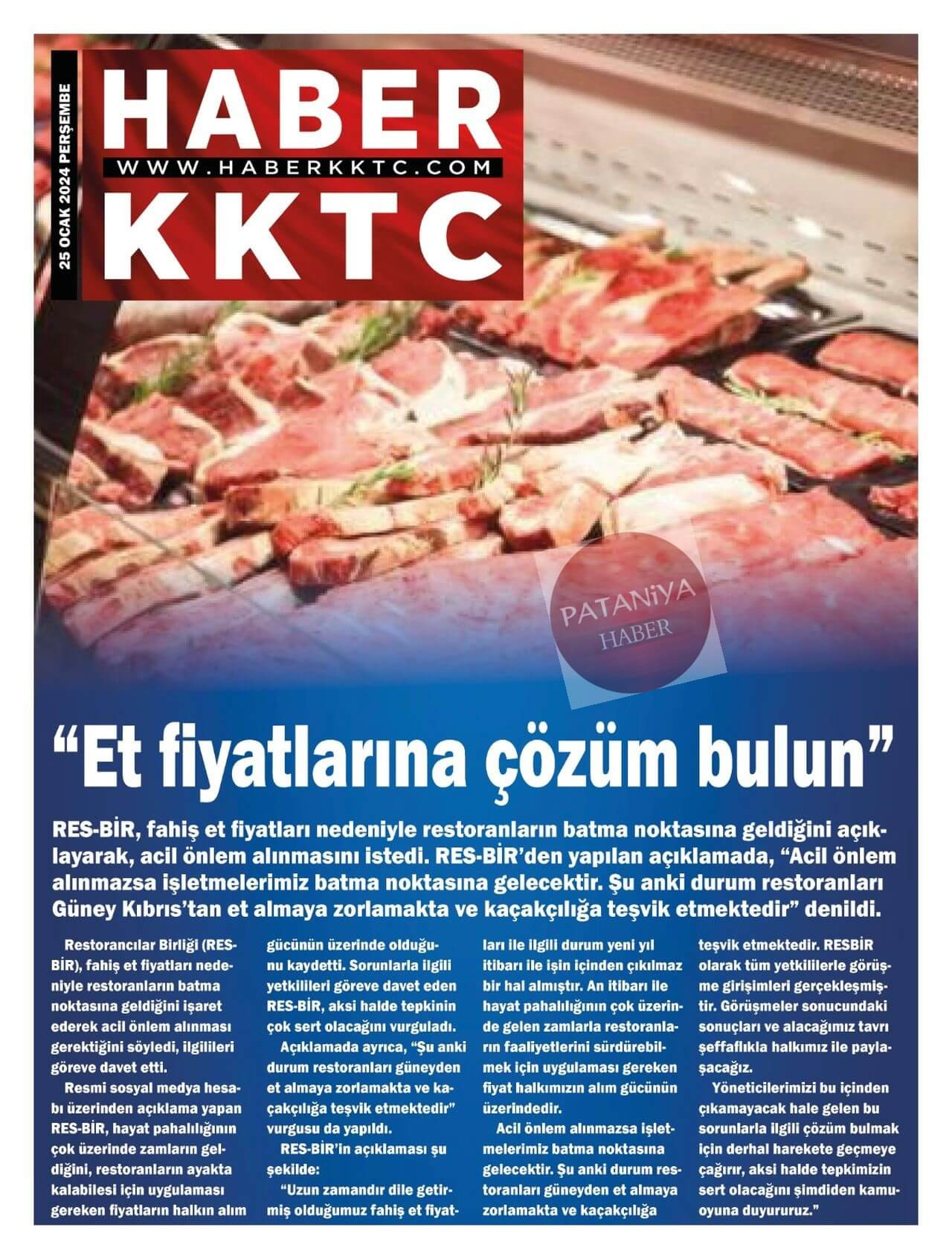 25 OCAK 2024 PERŞEMBE

HABER
WWW.HABERKKTC.COM
KKTC

"Et fiyatlarına çözüm bulun"

RES-BİR, fahiş et fiyatları nedeniyle restoranların batma noktasına geldiğini açıklayarak, acil önlem alınmasını istedi. RES-BİR'den yapılan açıklamada, "Acil önlem alınmazsa işletmelerimiz batma noktasına gelecektir. Şu anki durum restoranları Güney Kıbrıs'tan et almaya zorlamakta ve kaçakçılığa teşvik etmektedir" denildi.

Restorancılar Birliği (RES-BİR), fahiş et fiyatları nedeniyle restoranların batma noktasına geldiğini işaret ederek acil önlem alınması gerektiğini söyledi, ilgilileri göreve davet etti.

Resmi sosyal medya hesabı üzerinden açıklama yapan RES-BİR, hayat pahalılığının çok üzerinde zamların geldiğini, restoranların ayakta kalabilesi için uygulaması gereken fiyatların halkın alım gücünün üzerinde olduğunu kaydetti. Sorunlarla ilgili yetkilileri göreve davet eden RES-BİR, aksi halde tepkinin çok sert olacağını vurguladı.

Açıklamada ayrıca, "Şu anki durum restoranları güneyden et almaya zorlamakta ve kaçakçılığa teşvik etmektedir" vurgusu da yapıldı.

RES-BİR'in açıklaması şu şekilde:

"Uzun zamandır dile getirmiş olduğumuz fahiş et fiyatları ile ilgili durum yeni yıl itibarı ile işin içinden çıkılmaz bir hal almıştır. An itibarı ile hayat pahalılığının çok üzerinde gelen zamlarla restoranların faaliyetlerini sürdürebilmek için uygulaması gereken fiyat halkımızın alım gücünün üzerindedir.

Acil önlem alınmazsa işletmelerimiz batma noktasına gelecektir. Şu anki durum restoranları güneyden et almaya zorlamakta ve kaçakçılığa teşvik etmektedir. RESBİR olarak tüm yetkililerle görüşme girişimleri gerçekleşmiştir. Görüşmeler sonucundaki sonuçları ve alacağımız tavrı şeffaflıkla halkımız ile paylaşacağız.

Yöneticilerimizi bu içinden çıkamayacak hale gelen bu sorunlarla ilgili çözüm bulmak için derhal harekete geçmeye çağırır, aksi halde tepkimizin sert olacağını şimdiden kamuoyuna duyururuz."

PATANiYA HABER